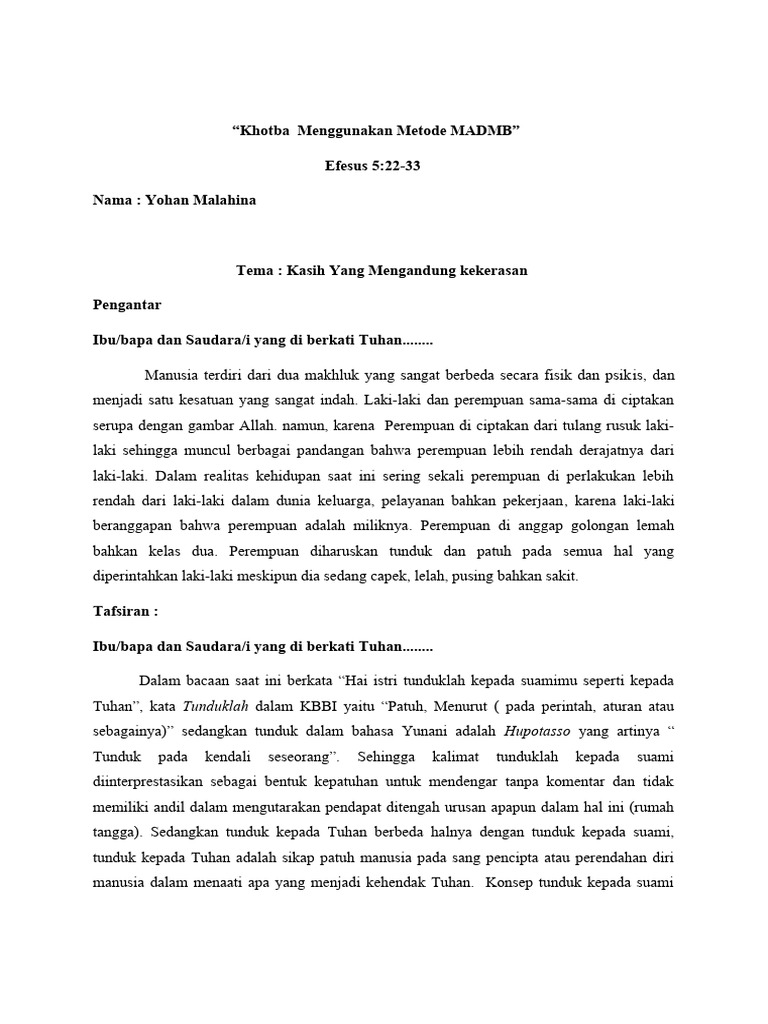 "Khotba Menggunakan Metode MADMB"

Efesus 5:22-33

Nama : Yohan Malahina

Tema : Kasih Yang Mengandung kekerasan

Pengantar

Ibu/bapa dan Saudara/i yang di berkati Tuhan........

Manusia terdiri dari dua makhluk yang sangat berbeda secara fisik dan psikis, dan menjadi satu kesatuan yang sangat indah. Laki-laki dan perempuan sama-sama di ciptakan serupa dengan gambar Allah. namun, karena Perempuan di ciptakan dari tulang rusuk laki-laki sehingga muncul berbagai pandangan bahwa perempuan lebih rendah derajatnya dari laki-laki. Dalam realitas kehidupan saat ini sering sekali perempuan di perlakukan lebih rendah dari laki-laki dalam dunia keluarga, pelayanan bahkan pekerjaan, karena laki-laki beranggapan bahwa perempuan adalah miliknya. Perempuan di anggap golongan lemah bahkan kelas dua. Perempuan diharuskan tunduk dan patuh pada semua hal yang diperintahkan laki-laki meskipun dia sedang capek, lelah, pusing bahkan sakit.

Tafsiran :

Ibu/bapa dan Saudara/i yang di berkati Tuhan........

Dalam bacaan saat ini berkata "Hai istri tunduklah kepada suamimu seperti kepada Tuhan", kata Tunduklah dalam KBBI yaitu "Patuh, Menurut ( pada perintah, aturan atau sebagainya)" sedangkan tunduk dalam bahasa Yunani adalah Hupotasso yang artinya " Tunduk pada kendali seseorang". Sehingga kalimat tunduklah kepada suami diinterprestasikan sebagai bentuk kepatuhan untuk mendengar tanpa komentar dan tidak memiliki andil dalam mengutarakan pendapat ditengah urusan apapun dalam hal ini (rumah tangga). Sedangkan tunduk kepada Tuhan berbeda halnya dengan tunduk kepada suami, tunduk kepada Tuhan adalah sikap patuh manusia pada sang pencipta atau perendahan diri manusia dalam menaati apa yang menjadi kehendak Tuhan. Konsep tunduk kepada suami